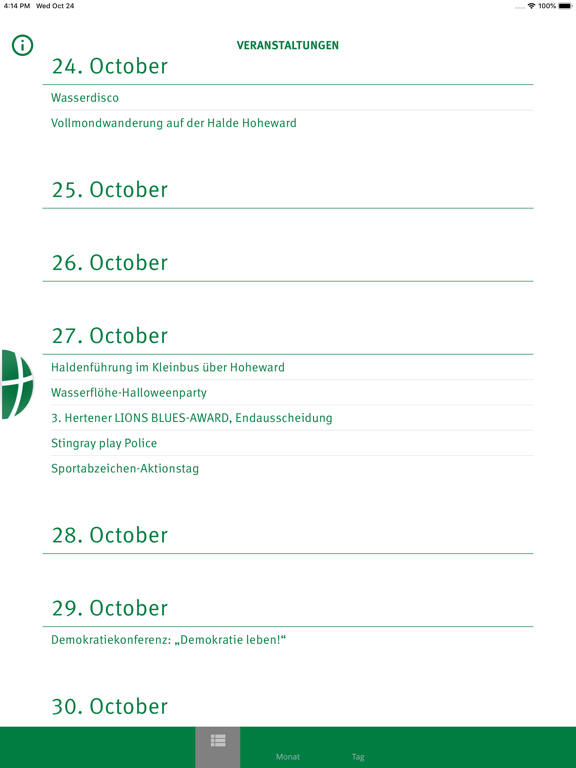 4:14 PM Wed Oct 24
100%

VERANSTALTUNGEN

24. October

Wasserdisco

Vollmondwanderung auf der Halde Hoheward

25. October

26. October

27. October

Haldenführung im Kleinbus über Hoheward

Wasserflöhe-Halloweenparty

3. Hertener LIONS BLUES-AWARD, Endausscheidung

Stingray play Police

Sportabzeichen-Aktionstag

28. October

29. October

Demokratiekonferenz: „Demokratie leben!“

30. October

Monat

Tag